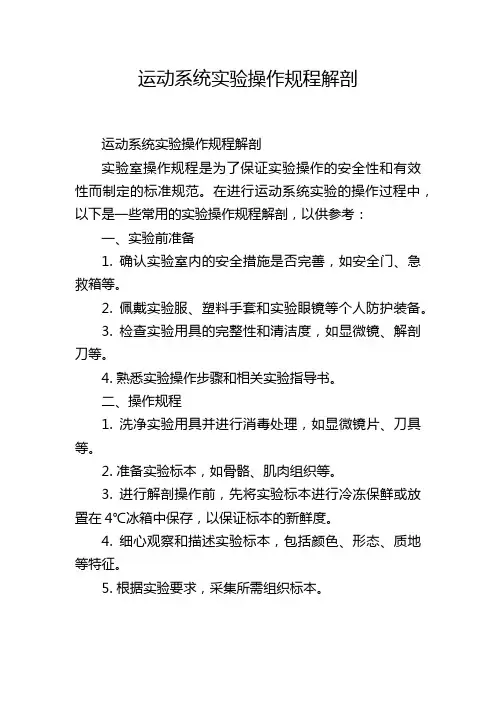 运动系统实验操作规程解剖

运动系统实验操作规程解剖

实验室操作规程是为了保证实验操作的安全性和有效性而制定的标准规范。在进行运动系统实验的操作过程中，以下是一些常用的实验操作规程解剖，以供参考：

一、实验前准备

1. 确认实验室内的安全措施是否完善，如安全门、急救箱等。

2. 佩戴实验服、塑料手套和实验眼镜等个人防护装备。

3. 检查实验用具的完整性和清洁度，如显微镜、解剖刀等。

4. 熟悉实验操作步骤和相关实验指导书。

二、操作规程

1. 洗净实验用具并进行消毒处理，如显微镜片、刀具等。

2. 准备实验标本，如骨骼、肌肉组织等。

3. 进行解剖操作前，先将实验标本进行冷冻保鲜或放置在 4°C冰箱中保存，以保证标本的新鲜度。

4. 细心观察和描述实验标本，包括颜色、形态、质地等特征。

5. 根据实验要求，采集所需组织标本。